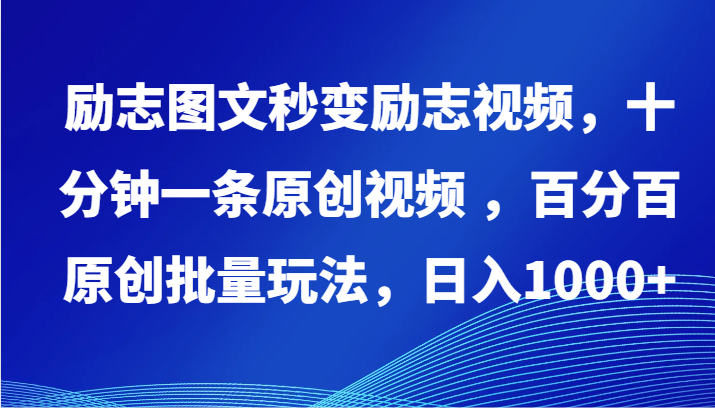 励志图文秒变励志视频，十分钟一条原创视频 ，百分百原创批量玩法，日入1000+